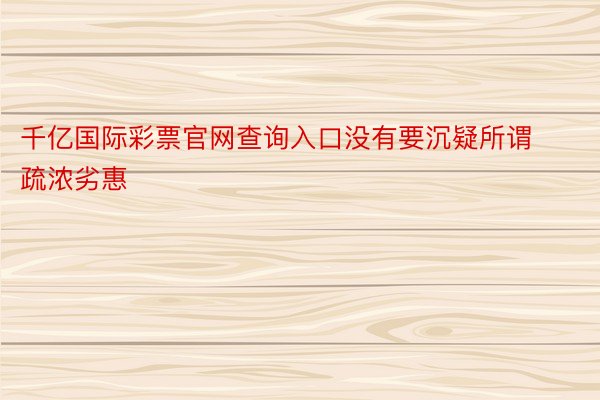 千亿国际彩票官网查询入口没有要沉疑所谓疏浓劣惠